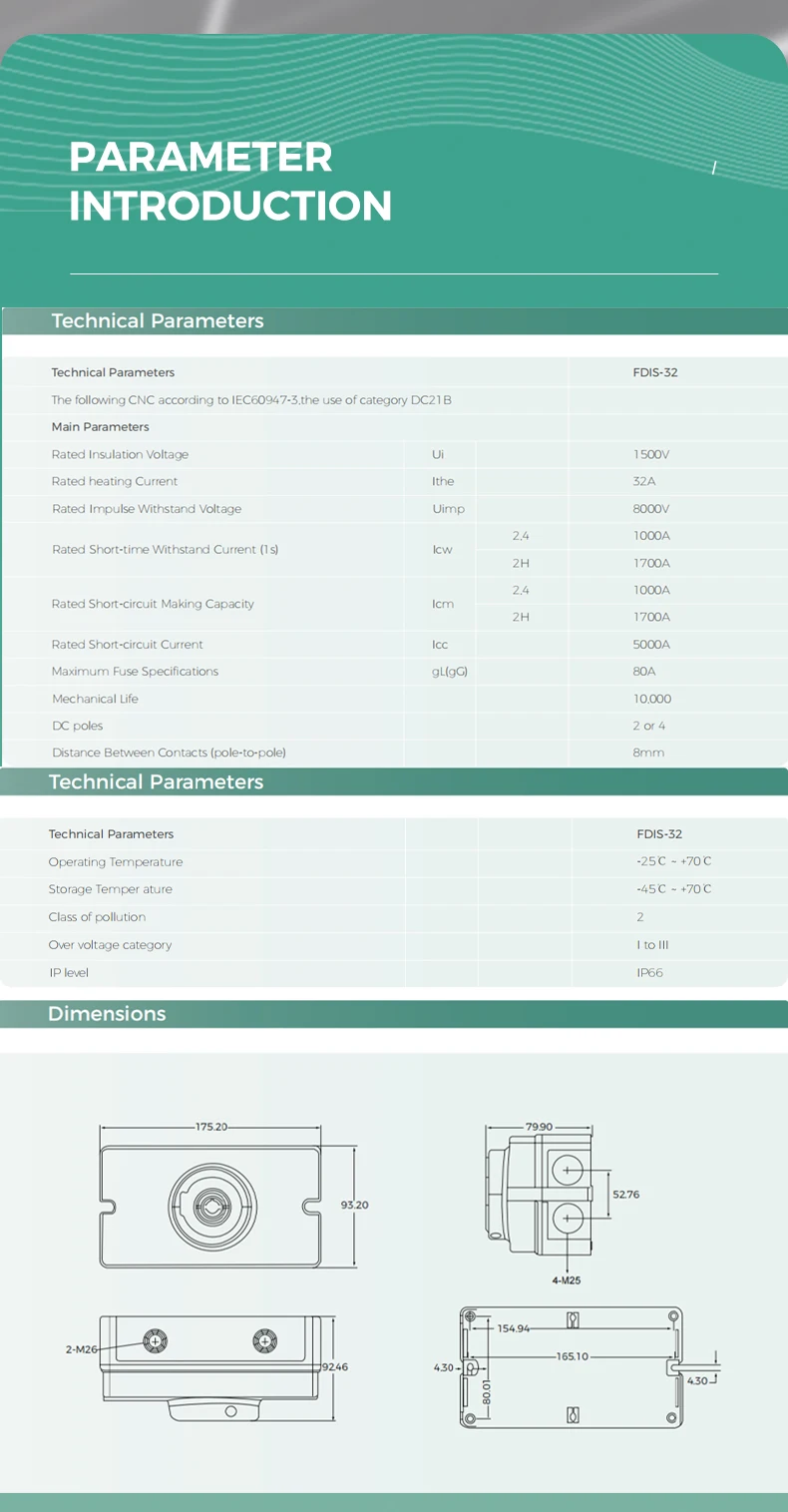 PARAMETER INTRODUCTION

Technical Parameters

| Technical Parameters | | | FDIS-32 |
|---|---|---|---|
| The following CNC according to IEC60947-3,the use of category DC21B | | | |
| Main Parameters | | | |
| Rated Insulation Voltage | Ui | | 1500V |
| Rated heating Current | Ithe | | 32A |
| Rated Impulse Withstand Voltage | Uimp | | 8000V |
| Rated Short-time Withstand Current (1s) | Icw | 2,4 | 1000A |
| | | 2H | 1700A |
| Rated Short-circuit Making Capacity | Icm | 2,4 | 1000A |
| | | 2H | 1700A |
| Rated Short-circuit Current | Icc | | 5000A |
| Maximum Fuse Specifications | gL(gG) | | 80A |
| Mechanical Life | | | 10,000 |
| DC poles | | | 2 or 4 |
| Distance Between Contacts (pole-to-pole) | | | 8mm |

Technical Parameters

| Technical Parameters | | | FDIS-32 |
|---|---|---|---|
| Operating Temperature | | | -25℃ ~ +70℃ |
| Storage Temper ature | | | -45℃ ~ +70℃ |
| Class of pollution | | | 2 |
| Over voltage category | | | I to III |
| IP level | | | IP66 |

Dimensions

175.20
93.20
79.90
52.76
4-M25
2-M26
92.46
154.94
165.10
4.30
80.01
4.30